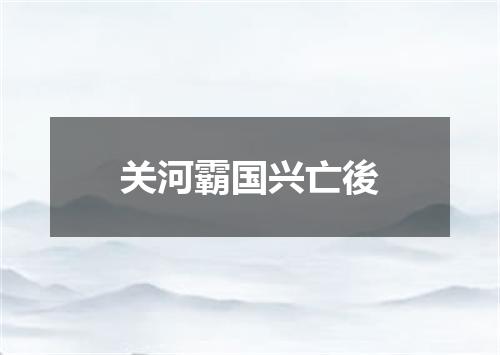 关河霸国兴亡後